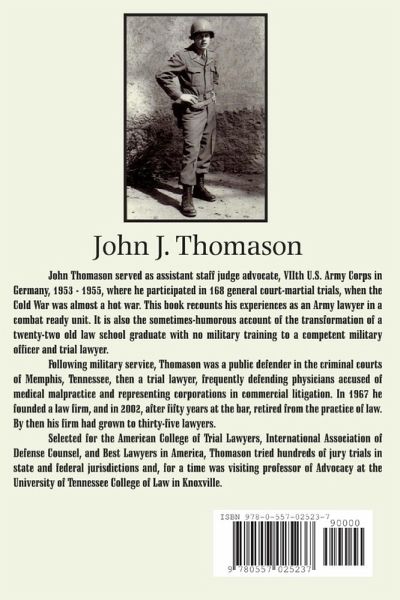 John J. Thomason

John Thomason served as assistant staff judge advocate, VIIth U.S. Army Corps in Germany, 1953 - 1955, where he participated in 168 general court-martial trials, when the Cold War was almost a hot war. This book recounts his experiences as an Army lawyer in a combat ready unit. It is also the sometimes-humorous account of the transformation of a twenty-two old law school graduate with no military training to a competent military officer and trial lawyer.

Following military service, Thomason was a public defender in the criminal courts of Memphis, Tennessee, then a trial lawyer, frequently defending physicians accused of medical malpractice and representing corporations in commercial litigation. In 1967 he founded a law firm, and in 2002, after fifty years at the bar, retired from the practice of law. By then his firm had grown to thirty-five lawyers.

Selected for the American College of Trial Lawyers, International Association of Defense Counsel, and Best Lawyers in America, Thomason tried hundreds of jury trials in state and federal jurisdictions and, for a time was visiting professor of Advocacy at the University of Tennessee College of Law in Knoxville.

ISBN 978-0-557-02523-7

90000

9 780557 025237